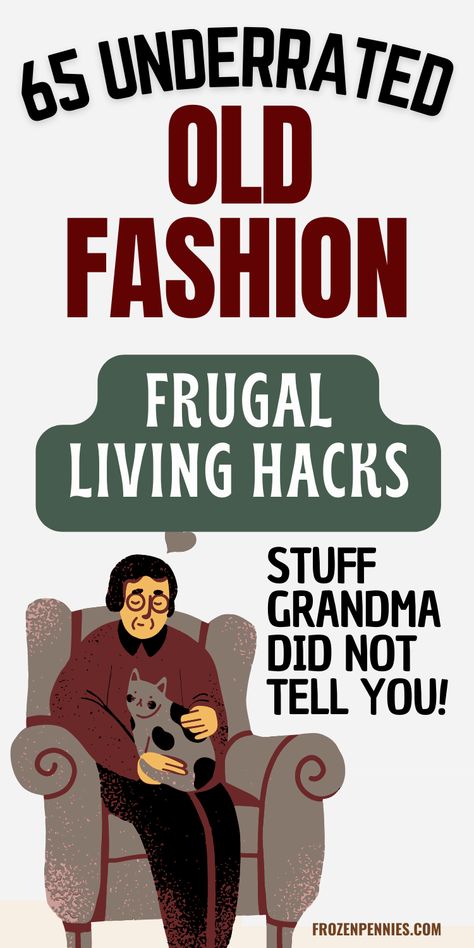 65 UNDERRATED
OLD
FASHION

FRUGAL
LIVING HACKS

STUFF
GRANDMA
DID NOT
TELL YOU!

FROZENPENNIES.COM